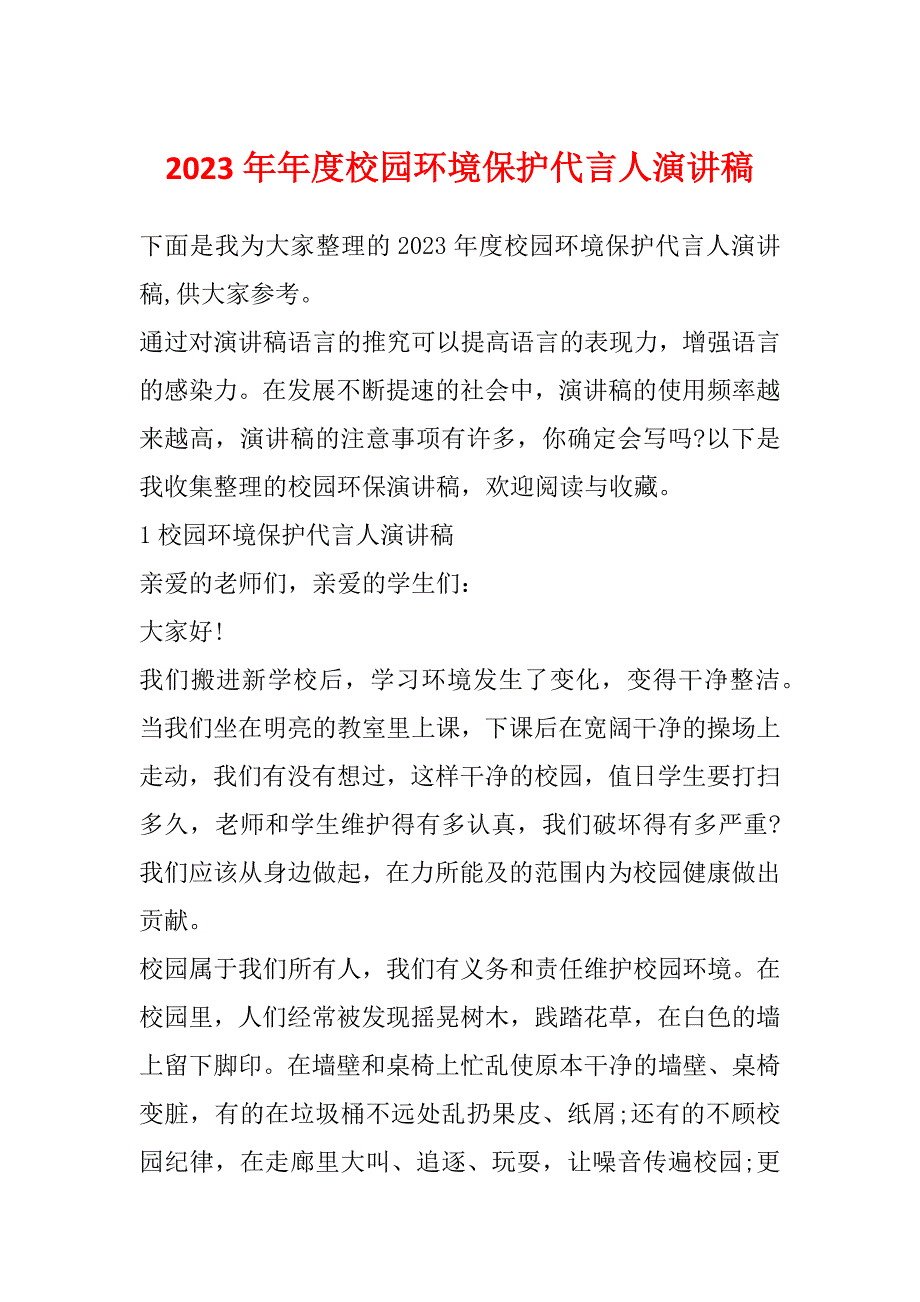 2023 年年度校园环境保护代言人演讲稿

下面是我为大家整理的 2023 年度校园环境保护代言人演讲稿,供大家参考。

通过对演讲稿语言的推究可以提高语言的表现力，增强语言的感染力。在发展不断提速的社会中，演讲稿的使用频率越来越高，演讲稿的注意事项有许多，你确定会写吗?以下是我收集整理的校园环保演讲稿，欢迎阅读与收藏。

1 校园环境保护代言人演讲稿

亲爱的老师们，亲爱的学生们:

大家好!

我们搬进新学校后，学习环境发生了变化，变得干净整洁。当我们坐在明亮的教室里上课，下课后在宽阔干净的操场上走动，我们有没有想过，这样干净的校园，值日学生要打扫多久，老师和学生维护得有多认真，我们破坏得有多严重?我们应该从身边做起，在力所能及的范围内为校园健康做出贡献。

校园属于我们所有人，我们有义务和责任维护校园环境。在校园里，人们经常被发现摇晃树木，践踏花草，在白色的墙上留下脚印。在墙壁和桌椅上忙乱使原本干净的墙壁、桌椅变脏，有的在垃圾桶不远处乱扔果皮、纸屑;还有的不顾校园纪律，在走廊里大叫、追逐、玩耍，让噪音传遍校园;更